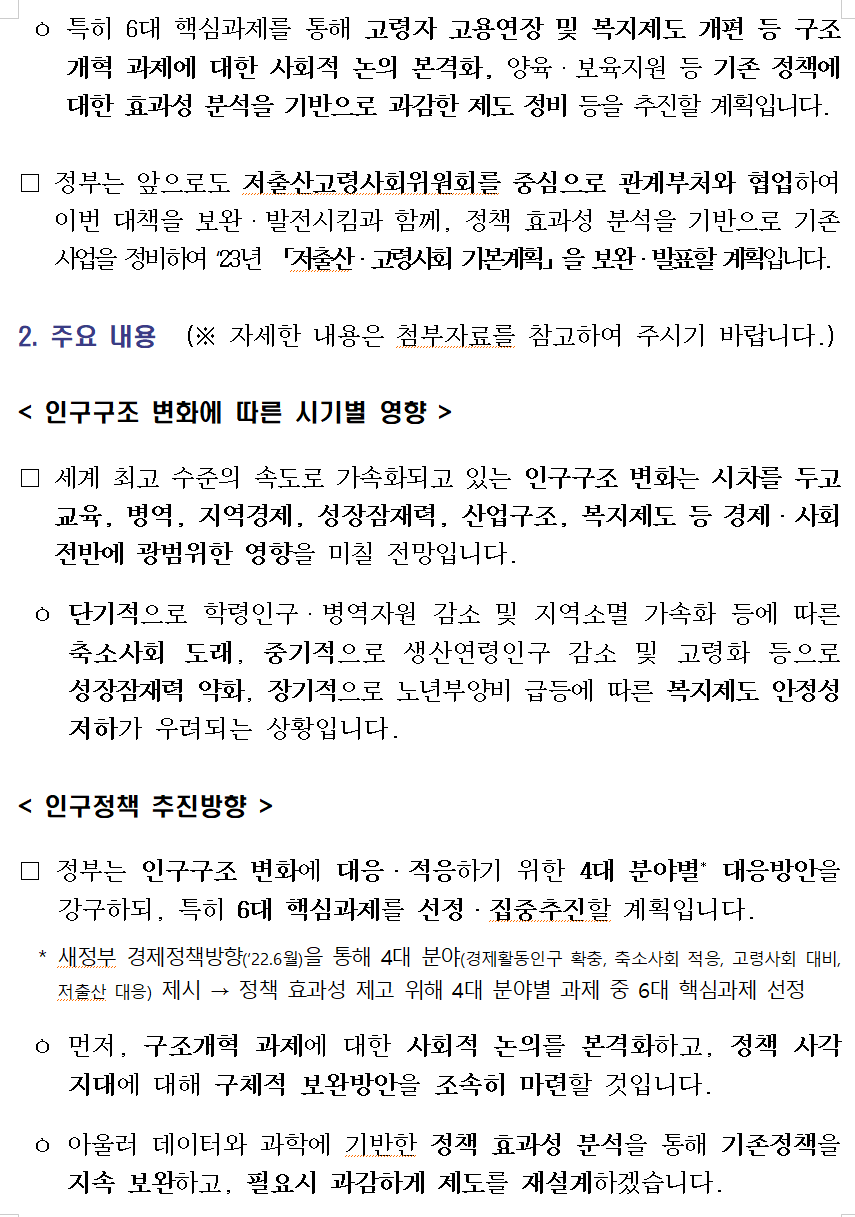 ㅇ 특히 6대 핵심과제를 통해 고령자 고용연장 및 복지제도 개편 등 구조개혁 과제에 대한 사회적 논의 본격화, 양육 · 보육지원 등 기존 정책에 대한 효과성 분석을 기반으로 과감한 제도 정비 등을 추진할 계획입니다.

□ 정부는 앞으로도 저출산고령사회위원회를 중심으로 관계부처와 협업하여 이번 대책을 보완 · 발전시킴과 함께, 정책 효과성 분석을 기반으로 기존 사업을 정비하여 '23년 「저출산 · 고령사회 기본계획」을 보완 · 발표할 계획입니다.

2. 주요 내용 (※ 자세한 내용은 첨부자료를 참고하여 주시기 바랍니다.)

< 인구구조 변화에 따른 시기별 영향 >

□ 세계 최고 수준의 속도로 가속화되고 있는 인구구조 변화는 시차를 두고 교육, 병역, 지역경제, 성장잠재력, 산업구조, 복지제도 등 경제 · 사회 전반에 광범위한 영향을 미칠 전망입니다.

ㅇ 단기적으로 학령인구 · 병역자원 감소 및 지역소멸 가속화 등에 따른 축소사회 도래, 중기적으로 생산연령인구 감소 및 고령화 등으로 성장잠재력 약화, 장기적으로 노년부양비 급등에 따른 복지제도 안정성 저하가 우려되는 상황입니다.

< 인구정책 추진방향 >

□ 정부는 인구구조 변화에 대응 · 적응하기 위한 4대 분야별* 대응방안을 강구하되, 특히 6대 핵심과제를 선정 · 집중추진할 계획입니다.

* 새정부 경제정책방향('22.6월)을 통해 4대 분야(경제활동인구 확충, 축소사회 적응, 고령사회 대비, 저출산 대응) 제시 → 정책 효과성 제고 위해 4대 분야별 과제 중 6대 핵심과제 선정

ㅇ 먼저, 구조개혁 과제에 대한 사회적 논의를 본격화하고, 정책 사각지대에 대해 구체적 보완방안을 조속히 마련할 것입니다.

ㅇ 아울러 데이터와 과학에 기반한 정책 효과성 분석을 통해 기존정책을 지속 보완하고, 필요시 과감하게 제도를 재설계하겠습니다.